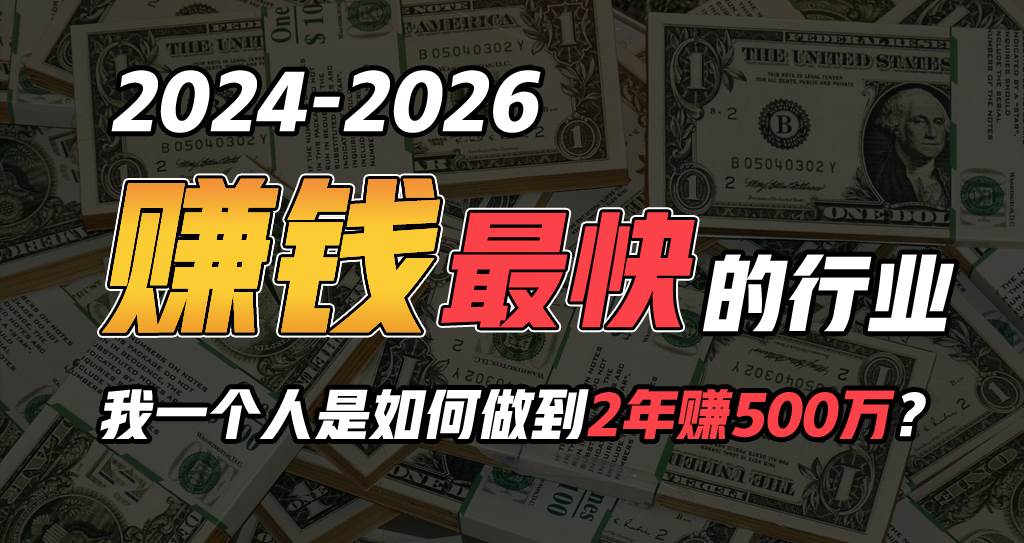 2024-2026

赚钱最快的行业

我一个人是如何做到2年赚500万？